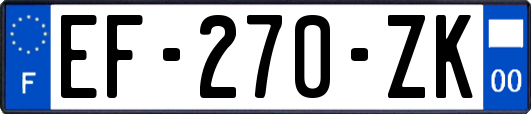 F
EF-270-ZK
00